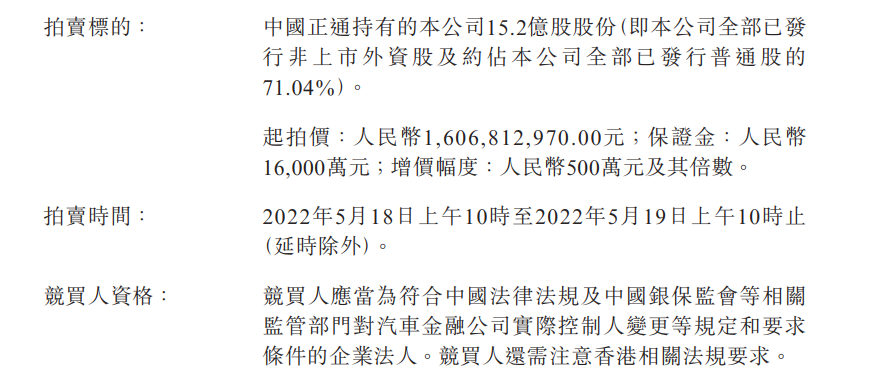 拍賣標的： 中國正通持有的本公司15.2億股股份(即本公司全部已發行非上市外資股及約佔本公司全部已發行普通股的71.04%)。

起拍價：人民幣1,606,812,970.00元；保證金：人民幣16,000萬元；增價幅度：人民幣500萬元及其倍數。

拍賣時間： 2022年5月18日上午10時至2022年5月19日上午10時止(延時除外)。

競買人資格： 競買人應當為符合中國法律法規及中國銀保監會等相關監管部門對汽車金融公司實際控制人變更等規定和要求條件的企業法人。競買人還需注意香港相關法規要求。